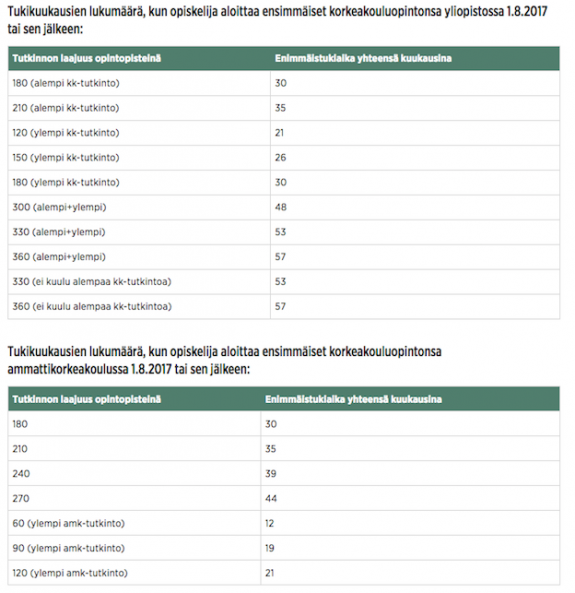 Tukikuukausien lukumäärä, kun opiskelija aloittaa ensimmäiset korkeakouluopintonsa yliopistossa 1.8.2017 tai sen jälkeen:

| Tutkinnon laajuus opintopisteinä | Enimmäistukiaika yhteensä kuukausina |
|---|---|
| 180 (alempi kk-tutkinto) | 30 |
| 210 (alempi kk-tutkinto) | 35 |
| 120 (ylempi kk-tutkinto) | 21 |
| 150 (ylempi kk-tutkinto) | 26 |
| 180 (ylempi kk-tutkinto) | 30 |
| 300 (alempi+ylempi) | 48 |
| 330 (alempi+ylempi) | 53 |
| 360 (alempi+ylempi) | 57 |
| 330 (ei kuulu alempaa kk-tutkintoa) | 53 |
| 360 (ei kuulu alempaa kk-tutkintoa) | 57 |

Tukikuukausien lukumäärä, kun opiskelija aloittaa ensimmäiset korkeakouluopintonsa ammattikorkeakoulussa 1.8.2017 tai sen jälkeen:

| Tutkinnon laajuus opintopisteinä | Enimmäistukiaika yhteensä kuukausina |
|---|---|
| 180 | 30 |
| 210 | 35 |
| 240 | 39 |
| 270 | 44 |
| 60 (ylempi amk-tutkinto) | 12 |
| 90 (ylempi amk-tutkinto) | 19 |
| 120 (ylempi amk-tutkinto) | 21 |